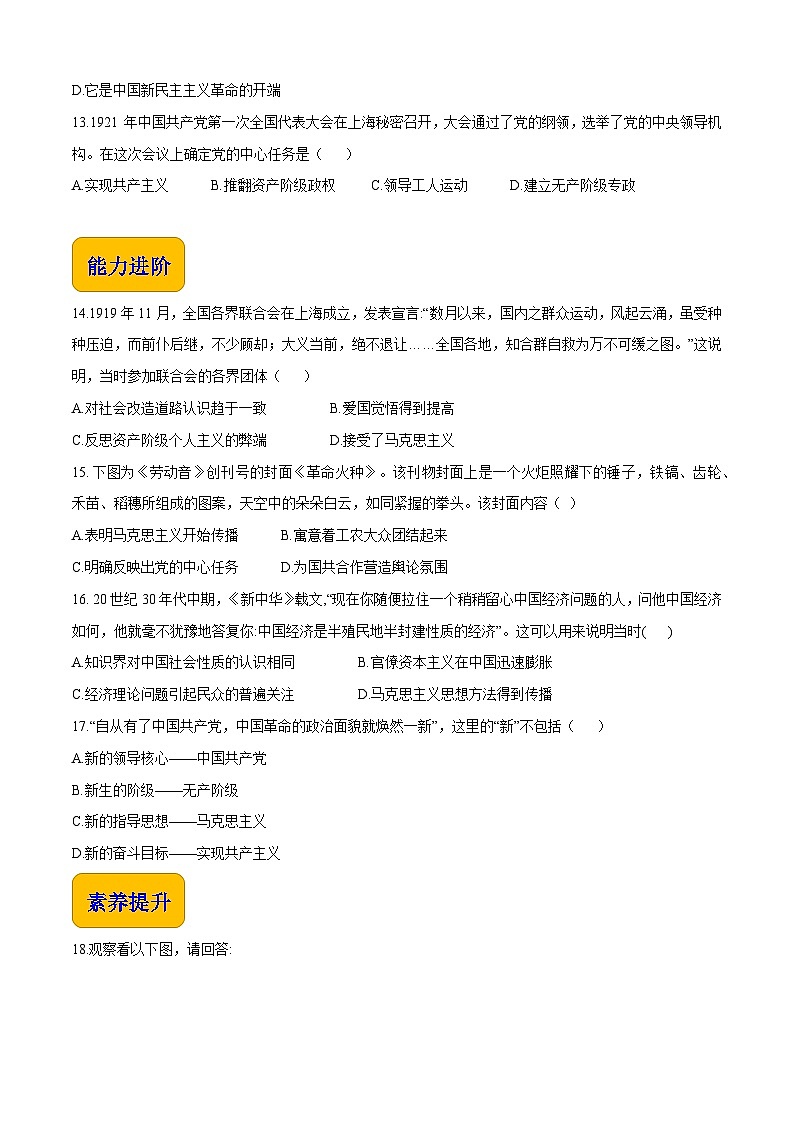 D.它是中国新民主主义革命的开端

13.1921 年中国共产党第一次全国代表大会在上海秘密召开，大会通过了党的纲领，选举了党的中央领导机构。在这次会议上确定党的中心任务是（　　）

A.实现共产主义　　B.推翻资产阶级政权　　C.领导工人运动　　D.建立无产阶级专政

能力进阶

14.1919 年 11 月，全国各界联合会在上海成立，发表宣言:“数月以来，国内之群众运动，风起云涌，虽受种种压迫，而前仆后继，不少顾却；大义当前，绝不退让……全国各地，知合群自救为万不可缓之图。”这说明，当时参加联合会的各界团体（　　）

A.对社会改造道路认识趋于一致　　B.爱国觉悟得到提高

C.反思资产阶级个人主义的弊端　　D.接受了马克思主义

15. 下图为《劳动音》创刊号的封面《革命火种》。该刊物封面上是一个火炬照耀下的锤子，铁镐、齿轮、禾苗、稻穗所组成的图案，天空中的朵朵白云，如同紧握的拳头。该封面内容（　）

A.表明马克思主义开始传播　　B.寓意着工农大众团结起来

C.明确反映出党的中心任务　　D.为国共合作营造舆论氛围

16. 20 世纪 30 年代中期，《新中华》载文,“现在你随便拉住一个稍稍留心中国经济问题的人，问他中国经济如何，他就毫不犹豫地答复你:中国经济是半殖民地半封建性质的经济”。这可以用来说明当时(　　)

A.知识界对中国社会性质的认识相同　　B.官僚资本主义在中国迅速膨胀

C.经济理论问题引起民众的普遍关注　　D.马克思主义思想方法得到传播

17.“自从有了中国共产党，中国革命的政治面貌就焕然一新”，这里的“新”不包括（　　）

A.新的领导核心——中国共产党

B.新生的阶级——无产阶级

C.新的指导思想——马克思主义

D.新的奋斗目标——实现共产主义

素养提升

18.观察看以下图，请回答: